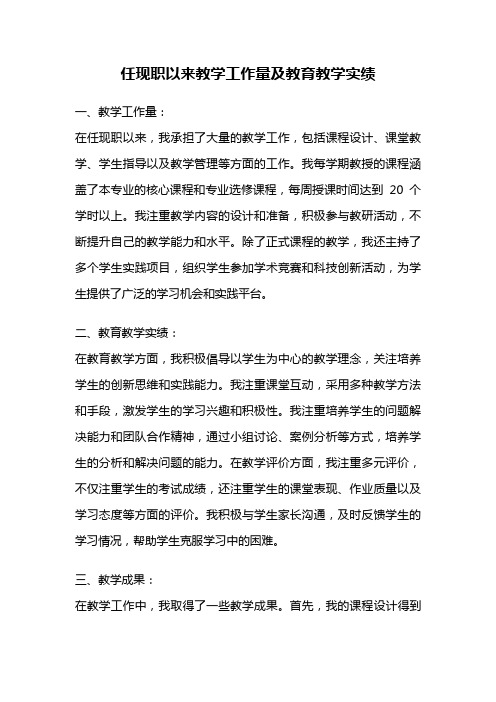 任现职以来教学工作量及教育教学实绩

一、教学工作量：

在任现职以来，我承担了大量的教学工作，包括课程设计、课堂教学、学生指导以及教学管理等方面的工作。我每学期教授的课程涵盖了本专业的核心课程和专业选修课程，每周授课时间达到 20 个学时以上。我注重教学内容的设计和准备，积极参与教研活动，不断提升自己的教学能力和水平。除了正式课程的教学，我还主持了多个学生实践项目，组织学生参加学术竞赛和科技创新活动，为学生提供了广泛的学习机会和实践平台。

二、教育教学实绩：

在教育教学方面，我积极倡导以学生为中心的教学理念，关注培养学生的创新思维和实践能力。我注重课堂互动，采用多种教学方法和手段，激发学生的学习兴趣和积极性。我注重培养学生的问题解决能力和团队合作精神，通过小组讨论、案例分析等方式，培养学生的分析和解决问题的能力。在教学评价方面，我注重多元评价，不仅注重学生的考试成绩，还注重学生的课堂表现、作业质量以及学习态度等方面的评价。我积极与学生家长沟通，及时反馈学生的学习情况，帮助学生克服学习中的困难。

三、教学成果：

在教学工作中，我取得了一些教学成果。首先，我的课程设计得到